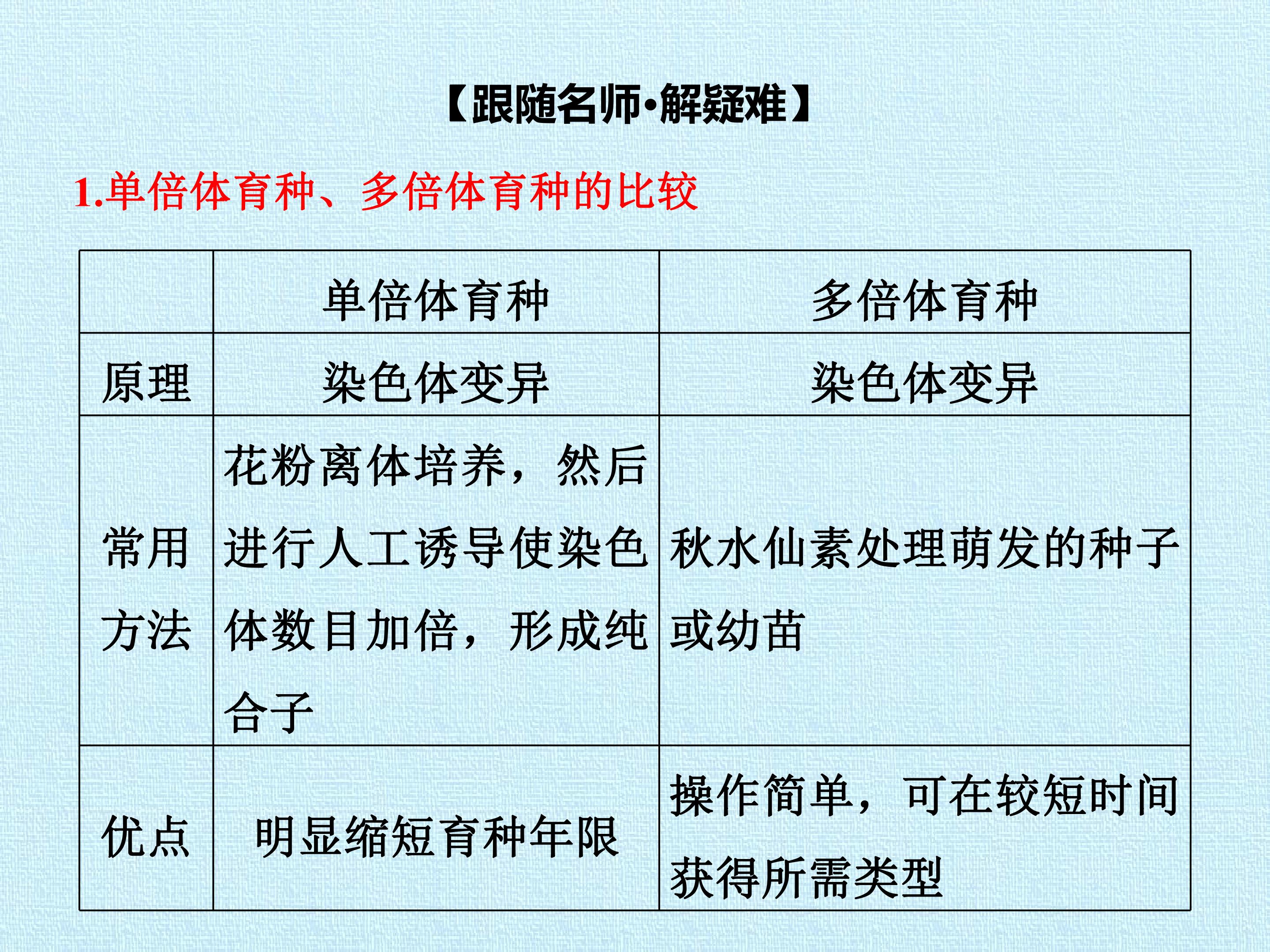 【跟随名师·解疑难】

1.单倍体育种、多倍体育种的比较

|  | 单倍体育种 | 多倍体育种 |
|---|---|---|
| 原理 | 染色体变异 | 染色体变异 |
| 常用方法 | 花粉离体培养，然后进行人工诱导使染色体数目加倍，形成纯合子 | 秋水仙素处理萌发的种子或幼苗 |
| 优点 | 明显缩短育种年限 | 操作简单，可在较短时间获得所需类型 |